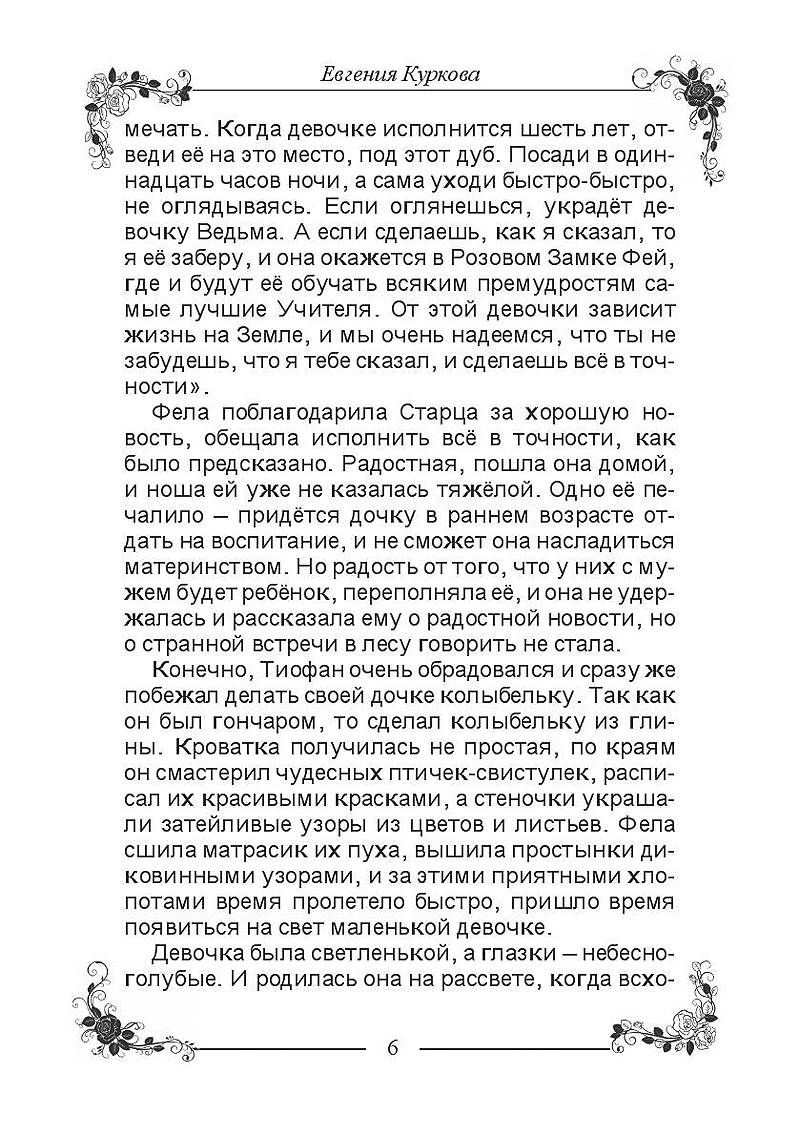 Евгения Куркова

мечать. Когда девочке исполнится шесть лет, отведи её на это место, под этот дуб. Посади в одиннадцать часов ночи, а сама уходи быстро-быстро, не оглядываясь. Если оглянешься, украдёт девочку Ведьма. А если сделаешь, как я сказал, то я её заберу, и она окажется в Розовом Замке Фей, где и будут её обучать всяким премудростям самые лучшие Учителя. От этой девочки зависит жизнь на Земле, и мы очень надеемся, что ты не забудешь, что я тебе сказал, и сделаешь всё в точности».

Фела поблагодарила Старца за хорошую новость, обещала исполнить всё в точности, как было предсказано. Радостная, пошла она домой, и ноша ей уже не казалась тяжёлой. Одно её печалило – придётся дочку в раннем возрасте отдать на воспитание, и не сможет она насладиться материнством. Но радость от того, что у них с мужем будет ребёнок, переполняла её, и она не удержалась и рассказала ему о радостной новости, но о странной встречи в лесу говорить не стала.

Конечно, Тиофан очень обрадовался и сразу же побежал делать своей дочке колыбельку. Так как он был гончаром, то сделал колыбельку из глины. Кроватка получилась не простая, по краям он смастерил чудесных птичек-свистулек, расписал их красивыми красками, а стеночки украшали затейливые узоры из цветов и листьев. Фела сшила матрасик их пуха, вышила простынки диковинными узорами, и за этими приятными хлопотами время пролетело быстро, пришло время появиться на свет маленькой девочке.

Девочка была светленькой, а глазки – небесно-голубые. И родилась она на рассвете, когда всхо-

6